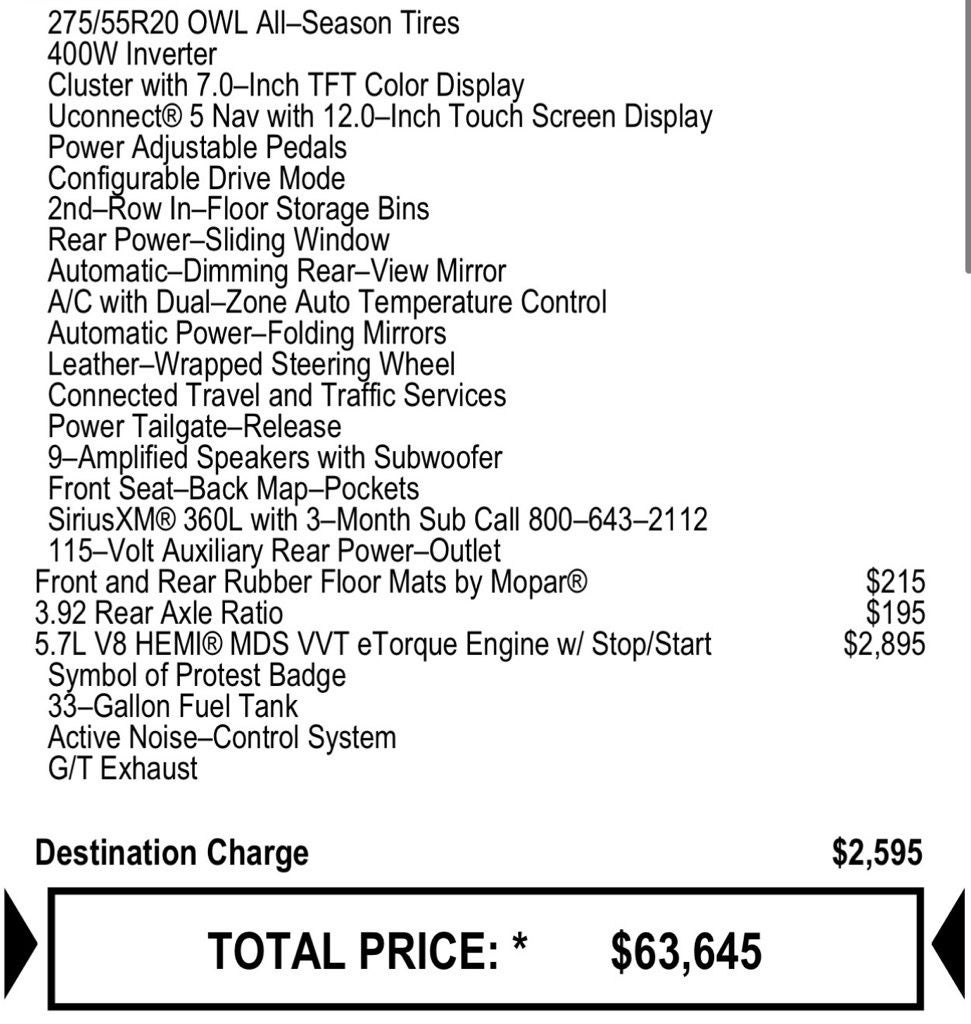 275/55R20 OWL All–Season Tires
400W Inverter
Cluster with 7.0–Inch TFT Color Display
Uconnect® 5 Nav with 12.0–Inch Touch Screen Display
Power Adjustable Pedals
Configurable Drive Mode
2nd–Row In–Floor Storage Bins
Rear Power–Sliding Window
Automatic–Dimming Rear–View Mirror
A/C with Dual–Zone Auto Temperature Control
Automatic Power–Folding Mirrors
Leather–Wrapped Steering Wheel
Connected Travel and Traffic Services
Power Tailgate–Release
9–Amplified Speakers with Subwoofer
Front Seat–Back Map–Pockets
SiriusXM® 360L with 3–Month Sub Call 800–643–2112
115–Volt Auxiliary Rear Power–Outlet
Front and Rear Rubber Floor Mats by Mopar® $215
3.92 Rear Axle Ratio $195
5.7L V8 HEMI® MDS VVT eTorque Engine w/ Stop/Start $2,895
Symbol of Protest Badge
33–Gallon Fuel Tank
Active Noise–Control System
G/T Exhaust

Destination Charge $2,595

TOTAL PRICE: * $63,645